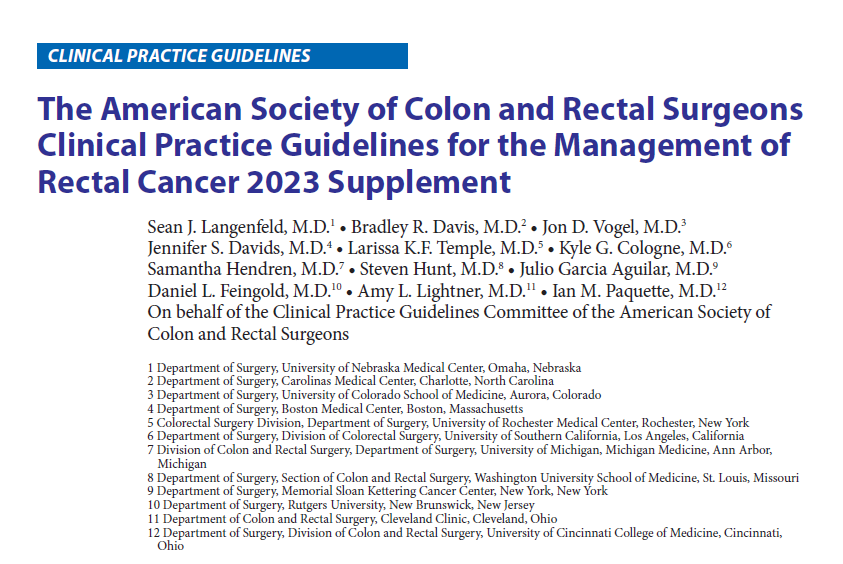 CLINICAL PRACTICE GUIDELINES

The American Society of Colon and Rectal Surgeons Clinical Practice Guidelines for the Management of Rectal Cancer 2023 Supplement

Sean J. Langenfeld, M.D.$^1$ • Bradley R. Davis, M.D.$^2$ • Jon D. Vogel, M.D.$^3$ Jennifer S. Davids, M.D.$^4$ • Larissa K.F. Temple, M.D.$^5$ • Kyle G. Cologne, M.D.$^6$ Samantha Hendren, M.D.$^7$ • Steven Hunt, M.D.$^8$ • Julio Garcia Aguilar, M.D.$^9$ Daniel L. Feingold, M.D.$^{10}$ • Amy L. Lightner, M.D.$^{11}$ • Ian M. Paquette, M.D.$^{12}$
On behalf of the Clinical Practice Guidelines Committee of the American Society of Colon and Rectal Surgeons

1 Department of Surgery, University of Nebraska Medical Center, Omaha, Nebraska
2 Department of Surgery, Carolinas Medical Center, Charlotte, North Carolina
3 Department of Surgery, University of Colorado School of Medicine, Aurora, Colorado
4 Department of Surgery, Boston Medical Center, Boston, Massachusetts
5 Colorectal Surgery Division, Department of Surgery, University of Rochester Medical Center, Rochester, New York
6 Department of Surgery, Division of Colorectal Surgery, University of Southern California, Los Angeles, California
7 Division of Colon and Rectal Surgery, Department of Surgery, University of Michigan, Michigan Medicine, Ann Arbor, Michigan
8 Department of Surgery, Section of Colon and Rectal Surgery, Washington University School of Medicine, St. Louis, Missouri
9 Department of Surgery, Memorial Sloan Kettering Cancer Center, New York, New York
10 Department of Surgery, Rutgers University, New Brunswick, New Jersey
11 Department of Colon and Rectal Surgery, Cleveland Clinic, Cleveland, Ohio
12 Department of Surgery, Division of Colon and Rectal Surgery, University of Cincinnati College of Medicine, Cincinnati, Ohio